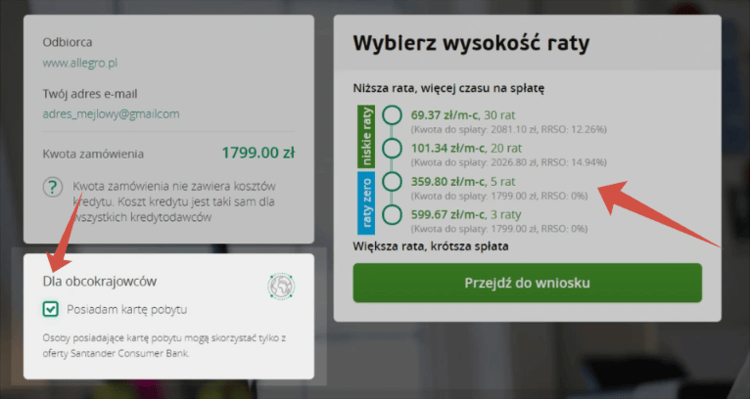 Odbiorca
www.allegro.pl

Twój adres e-mail
adres_mejlowy@gmailcom

Kwota zamówienia 1799.00 zł

? Kwota zamówienia nie zawiera kosztów kredytu. Koszt kredytu jest taki sam dla wszystkich kredytodawców

Dla obcokrajowców

Posiadam kartę pobytu

Osoby posiadające kartę pobytu mogą skorzystać tylko z oferty Santander Consumer Bank.

Wybierz wysokość raty

Niższa rata, więcej czasu na spłatę

niskie raty

69.37 zł/m-c, 30 rat
(Kwota do spłaty: 2081.10 zł, RRSO: 12.26%)

101.34 zł/m-c, 20 rat
(Kwota do spłaty: 2026.80 zł, RRSO: 14.94%)

raty zero

359.80 zł/m-c, 5 rat
(Kwota do spłaty: 1799.00 zł, RRSO: 0%)

599.67 zł/m-c, 3 raty
(Kwota do spłaty: 1799.00 zł, RRSO: 0%)

Większa rata, krótsza spłata

Przejdź do wniosku